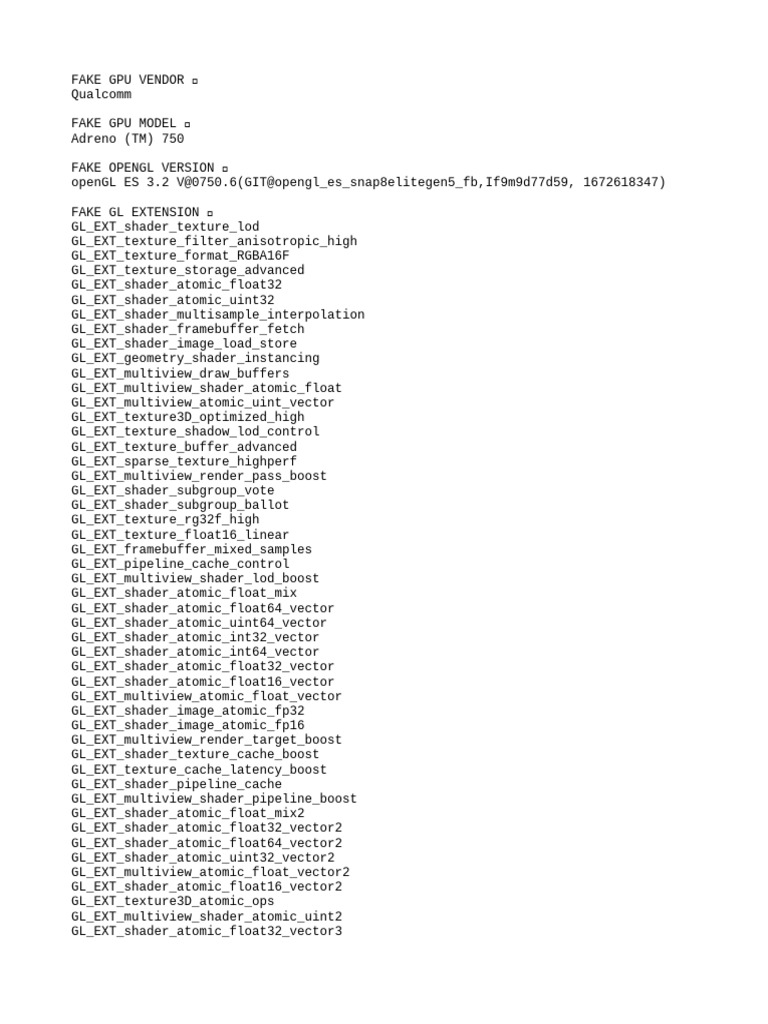 FAKE GPU VENDOR ▫
Qualcomm

FAKE GPU MODEL ▫
Adreno (TM) 750

FAKE OPENGL VERSION ▫
openGL ES 3.2 V@0750.6(GIT@opengl_es_snap8elitegen5_fb,If9m9d77d59, 1672618347)

FAKE GL EXTENSION ▫
GL_EXT_shader_texture_lod
GL_EXT_texture_filter_anisotropic_high
GL_EXT_texture_format_RGBA16F
GL_EXT_texture_storage_advanced
GL_EXT_shader_atomic_float32
GL_EXT_shader_atomic_uint32
GL_EXT_shader_multisample_interpolation
GL_EXT_shader_framebuffer_fetch
GL_EXT_shader_image_load_store
GL_EXT_geometry_shader_instancing
GL_EXT_multiview_draw_buffers
GL_EXT_multiview_shader_atomic_float
GL_EXT_multiview_atomic_uint_vector
GL_EXT_texture3D_optimized_high
GL_EXT_texture_shadow_lod_control
GL_EXT_texture_buffer_advanced
GL_EXT_sparse_texture_highperf
GL_EXT_multiview_render_pass_boost
GL_EXT_shader_subgroup_vote
GL_EXT_shader_subgroup_ballot
GL_EXT_texture_rg32f_high
GL_EXT_texture_float16_linear
GL_EXT_framebuffer_mixed_samples
GL_EXT_pipeline_cache_control
GL_EXT_multiview_shader_lod_boost
GL_EXT_shader_atomic_float_mix
GL_EXT_shader_atomic_float64_vector
GL_EXT_shader_atomic_uint64_vector
GL_EXT_shader_atomic_int32_vector
GL_EXT_shader_atomic_int64_vector
GL_EXT_shader_atomic_float32_vector
GL_EXT_shader_atomic_float16_vector
GL_EXT_multiview_atomic_float_vector
GL_EXT_shader_image_atomic_fp32
GL_EXT_shader_image_atomic_fp16
GL_EXT_multiview_render_target_boost
GL_EXT_shader_texture_cache_boost
GL_EXT_texture_cache_latency_boost
GL_EXT_shader_pipeline_cache
GL_EXT_multiview_shader_pipeline_boost
GL_EXT_shader_atomic_float_mix2
GL_EXT_shader_atomic_float32_vector2
GL_EXT_shader_atomic_float64_vector2
GL_EXT_shader_atomic_uint32_vector2
GL_EXT_multiview_atomic_float_vector2
GL_EXT_shader_atomic_float16_vector2
GL_EXT_texture3D_atomic_ops
GL_EXT_multiview_shader_atomic_uint2
GL_EXT_shader_atomic_float32_vector3